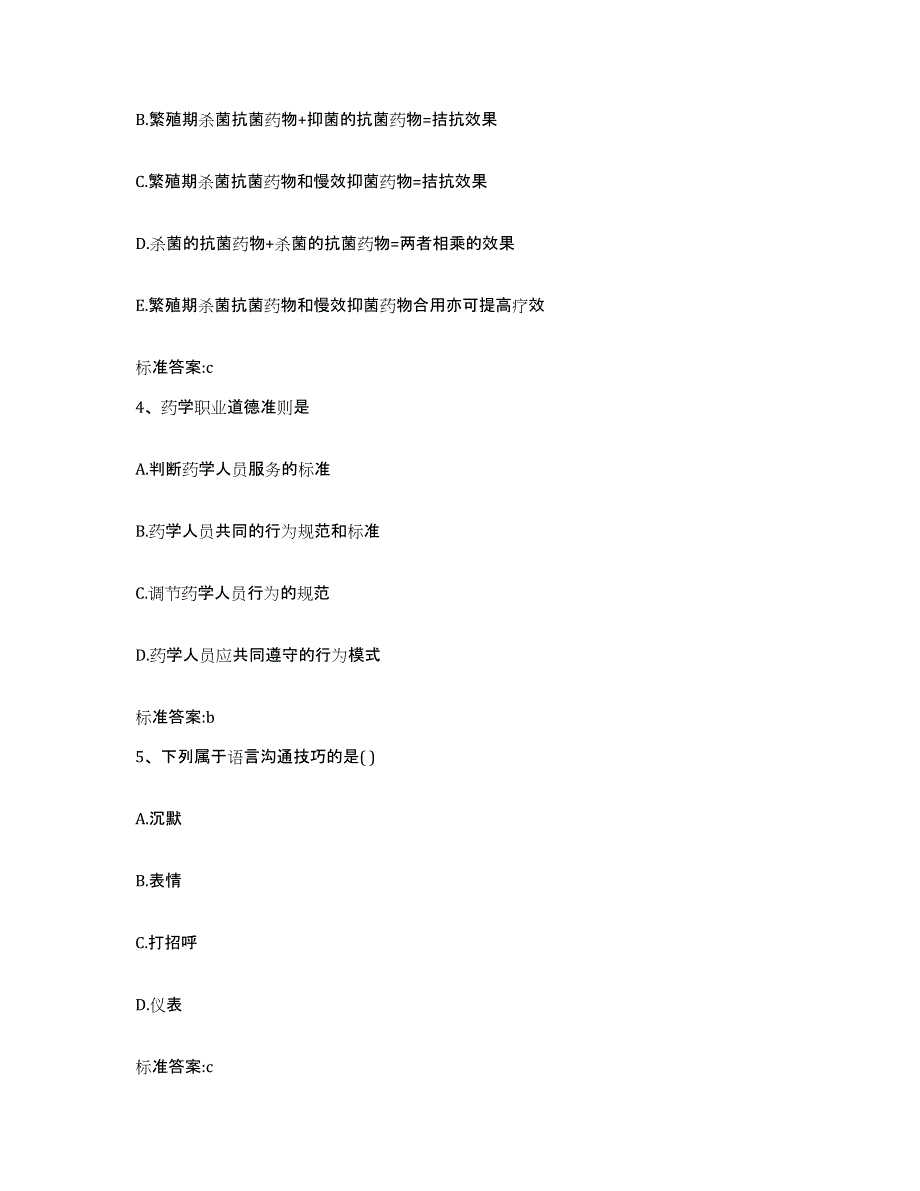 B.繁殖期杀菌抗菌药物+抑菌的抗菌药物=拮抗效果

C.繁殖期杀菌抗菌药物和慢效抑菌药物=拮抗效果

D.杀菌的抗菌药物+杀菌的抗菌药物=两者相乘的效果

E.繁殖期杀菌抗菌药物和慢效抑菌药物合用亦可提高疗效

标准答案:c

4、药学职业道德准则是

A.判断药学人员服务的标准

B.药学人员共同的行为规范和标准

C.调节药学人员行为的规范

D.药学人员应共同遵守的行为模式

标准答案:b

5、下列属于语言沟通技巧的是( )

A.沉默

B.表情

C.打招呼

D.仪表

标准答案:c